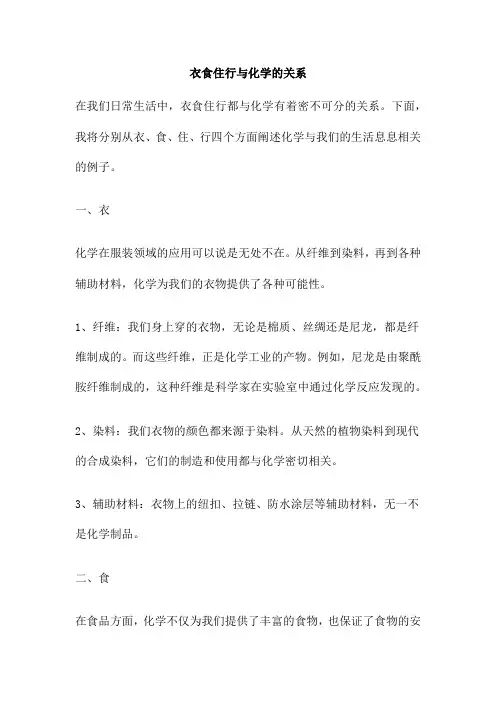 衣食住行与化学的关系

在我们日常生活中，衣食住行都与化学有着密不可分的关系。下面，我将分别从衣、食、住、行四个方面阐述化学与我们的生活息息相关的例子。

一、衣

化学在服装领域的应用可以说是无处不在。从纤维到染料，再到各种辅助材料，化学为我们的衣物提供了各种可能性。

1、纤维：我们身上穿的衣物，无论是棉质、丝绸还是尼龙，都是纤维制成的。而这些纤维，正是化学工业的产物。例如，尼龙是由聚酰胺纤维制成的，这种纤维是科学家在实验室中通过化学反应发现的。

2、染料：我们衣物的颜色都来源于染料。从天然的植物染料到现代的合成染料，它们的制造和使用都与化学密切相关。

3、辅助材料：衣物上的纽扣、拉链、防水涂层等辅助材料，无一不是化学制品。

二、食

在食品方面，化学不仅为我们提供了丰富的食物，也保证了食物的安